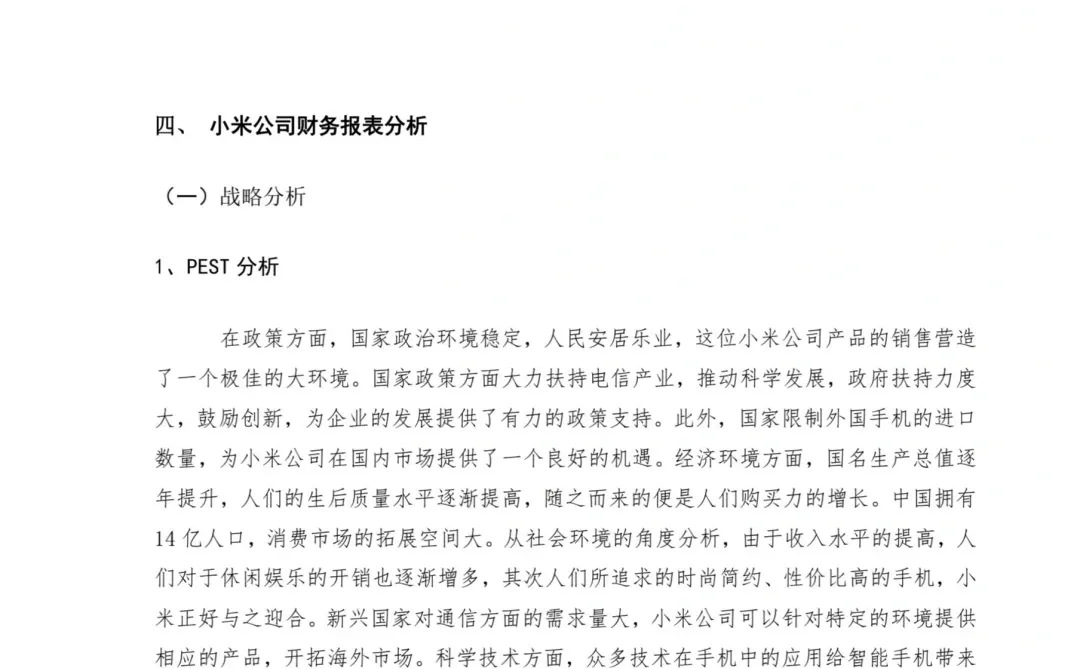 四、 小米公司财务报表分析

（一）战略分析

1、PEST 分析

在政策方面，国家政治环境稳定，人民安居乐业，这位小米公司产品的销售营造了一个极佳的大环境。国家政策方面大力扶持电信产业，推动科学发展，政府扶持力度大，鼓励创新，为企业的发展提供了有力的政策支持。此外，国家限制外国手机的进口数量，为小米公司在国内市场提供了一个良好的机遇。经济环境方面，国名生产总值逐年提升，人们的生后质量水平逐渐提高，随之而来的便是人们购买力的增长。中国拥有14 亿人口，消费市场的拓展空间大。从社会环境的角度分析，由于收入水平的提高，人们对于休闲娱乐的开销也逐渐增多，其次人们所追求的时尚简约、性价比高的手机，小米正好与之迎合。新兴国家对通信方面的需求量大，小米公司可以针对特定的环境提供相应的产品，开拓海外市场。科学技术方面，众多技术在手机中的应用给智能手机带来